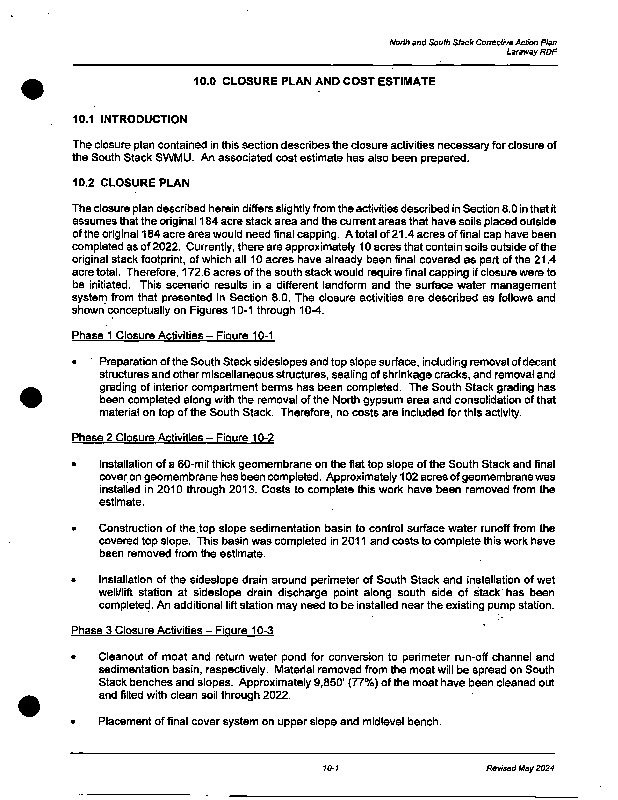 North and South Stack Corrective Action Plan
Laraway RDF

10.0 CLOSURE PLAN AND COST ESTIMATE

10.1 INTRODUCTION

The closure plan contained in this section describes the closure activities necessary for closure of the South Stack SWMU. An associated cost estimate has also been prepared.

10.2 CLOSURE PLAN

The closure plan described herein differs slightly from the activities described in Section 8.0 in that it assumes that the original 184 acre stack area and the current areas that have soils placed outside of the original 184 acre area would need final capping. A total of 21.4 acres of final cap have been completed as of 2022. Currently, there are approximately 10 acres that contain soils outside of the original stack footprint, of which all 10 acres have already been final covered as part of the 21.4 acre total. Therefore, 172.6 acres of the south stack would require final capping if closure were to be initiated. This scenario results in a different landform and the surface water management system from that presented in Section 8.0. The closure activities are described as follows and shown conceptually on Figures 10-1 through 10-4.

Phase 1 Closure Activities – Figure 10-1

• Preparation of the South Stack sideslopes and top slope surface, including removal of decant structures and other miscellaneous structures, sealing of shrinkage cracks, and removal and grading of interior compartment berms has been completed. The South Stack grading has been completed along with the removal of the North gypsum area and consolidation of that material on top of the South Stack. Therefore, no costs are included for this activity.

Phase 2 Closure Activities – Figure 10-2

• Installation of a 60-mil thick geomembrane on the flat top slope of the South Stack and final cover on geomembrane has been completed. Approximately 102 acres of geomembrane was installed in 2010 through 2013. Costs to complete this work have been removed from the estimate.

• Construction of the top slope sedimentation basin to control surface water runoff from the covered top slope. This basin was completed in 2011 and costs to complete this work have been removed from the estimate.

• Installation of the sideslope drain around perimeter of South Stack and installation of wet well/lift station at sideslope drain discharge point along south side of stack has been completed. An additional lift station may need to be installed near the existing pump station.

Phase 3 Closure Activities – Figure 10-3

• Cleanout of moat and return water pond for conversion to perimeter run-off channel and sedimentation basin, respectively. Material removed from the moat will be spread on South Stack benches and slopes. Approximately 9,850' (77%) of the moat have been cleaned out and filled with clean soil through 2022.

• Placement of final cover system on upper slope and midlevel bench.

10-1

Revised May 2024